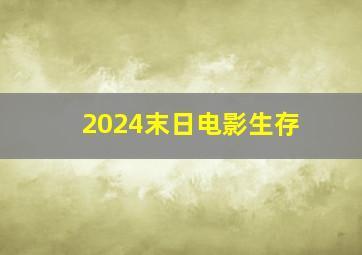 2024末日电影生存